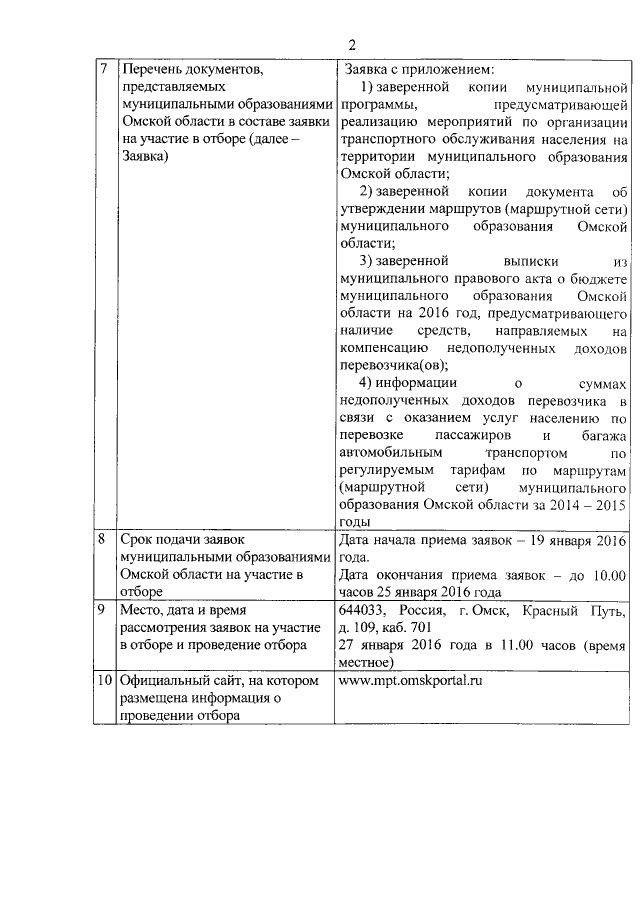 2

| 7 | Перечень документов, представляемых муниципальными образованиями Омской области в составе заявки на участие в отборе (далее – Заявка) | Заявка с приложением: 1) заверенной копии муниципальной программы, предусматривающей реализацию мероприятий по организации транспортного обслуживания населения на территории муниципального образования Омской области; 2) заверенной копии документа об утверждении маршрутов (маршрутной сети) муниципального образования Омской области; 3) заверенной выписки из муниципального правового акта о бюджете муниципального образования Омской области на 2016 год, предусматривающего наличие средств, направляемых на компенсацию недополученных доходов перевозчика(ов); 4) информации о суммах недополученных доходов перевозчика в связи с оказанием услуг населению по перевозке пассажиров и багажа автомобильным транспортом по регулируемым тарифам по маршрутам (маршрутной сети) муниципального образования Омской области за 2014 – 2015 годы |
|---|---|---|
| 8 | Срок подачи заявок муниципальными образованиями Омской области на участие в отборе | Дата начала приема заявок – 19 января 2016 года. Дата окончания приема заявок – до 10.00 часов 25 января 2016 года |
| 9 | Место, дата и время рассмотрения заявок на участие в отборе и проведение отбора | 644033, Россия, г. Омск, Красный Путь, д. 109, каб. 701 27 января 2016 года в 11.00 часов (время местное) |
| 10 | Официальный сайт, на котором размещена информация о проведении отбора | www.mpt.omskportal.ru |